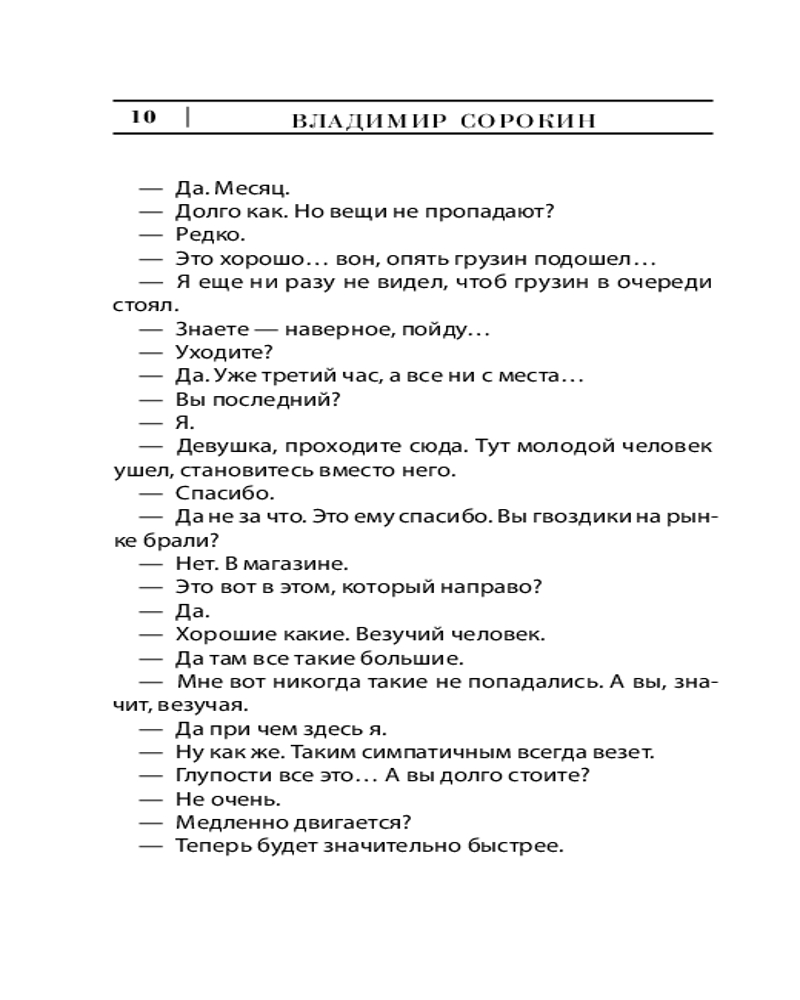 10 | ВЛАДИМИР СОРОКИН

— Да. Месяц.

— Долго как. Но вещи не пропадают?

— Редко.

— Это хорошо... вон, опять грузин подошел...

— Я еще ни разу не видел, чтоб грузин в очереди стоял.

— Знаете — наверное, пойду...

— Уходите?

— Да. Уже третий час, а все ни с места...

— Вы последний?

— Я.

— Девушка, проходите сюда. Тут молодой человек ушел, становитесь вместо него.

— Спасибо.

— Да не за что. Это ему спасибо. Вы гвоздики на рынке брали?

— Нет. В магазине.

— Это вот в этом, который направо?

— Да.

— Хорошие какие. Везучий человек.

— Да там все такие большие.

— Мне вот никогда такие не попадались. А вы, значит, везучая.

— Да при чем здесь я.

— Ну как же. Таким симпатичным всегда везет.

— Глупости все это... А вы долго стоите?

— Не очень.

— Медленно двигается?

— Теперь будет значительно быстрее.